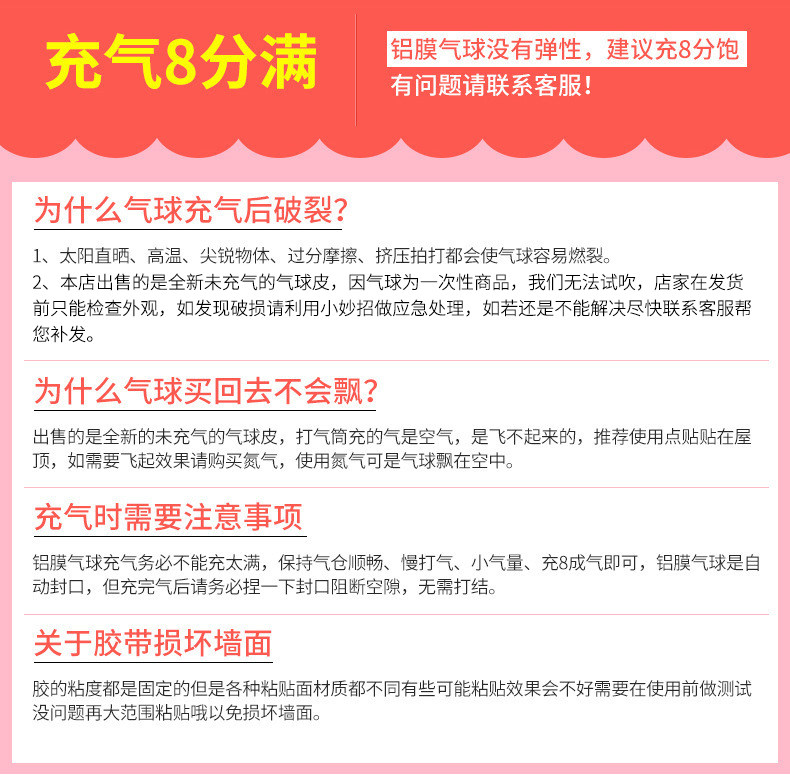 充气8分满

铝膜气球没有弹性，建议充8分饱
有问题请联系客服！

为什么气球充气后破裂？

1、太阳直晒、高温、尖锐物体、过分摩擦、挤压拍打都会使气球容易燃裂。
2、本店出售的是全新未充气的气球皮，因气球为一次性商品，我们无法试吹，店家在发货前只能检查外观，如发现破损请利用小妙招做应急处理，如若还是不能解决尽快联系客服帮您补发。

为什么气球买回去不会飘？

出售的是全新的未充气的气球皮，打气筒充的气是空气，是飞不起来的，推荐使用点贴贴在屋顶，如需要飞起效果请购买氮气，使用氮气可是气球飘在空中。

充气时需要注意事项

铝膜气球充气务必不能充太满，保持气仓顺畅、慢打气、小气量、充8成气即可，铝膜气球是自动封口，但充完气后请务必捏一下封口阻断空隙，无需打结。

关于胶带损坏墙面

胶的粘度都是固定的但是各种粘贴面材质都不同有些可能粘贴效果会不好需要在使用前做测试没问题再大范围粘贴哦以免损坏墙面。